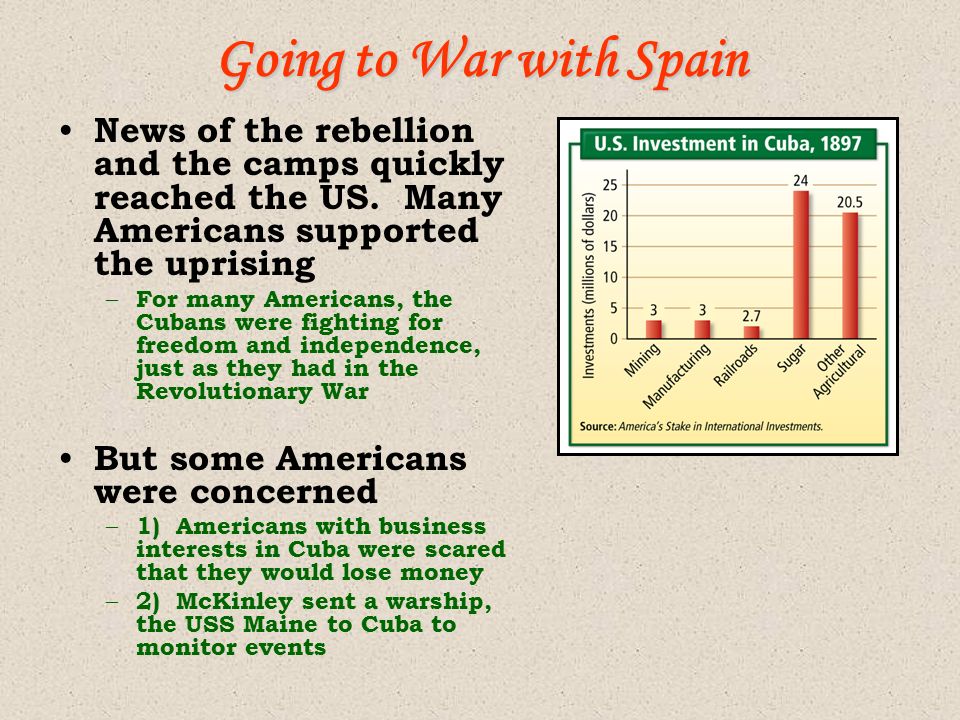 Going to War with Spain

• News of the rebellion and the camps quickly reached the US. Many Americans supported the uprising

– For many Americans, the Cubans were fighting for freedom and independence, just as they had in the Revolutionary War

• But some Americans were concerned

– 1) Americans with business interests in Cuba were scared that they would lose money

– 2) McKinley sent a warship, the USS Maine to Cuba to monitor events

U.S. Investment in Cuba, 1897

Investments (millions of dollars)

25
20
15
10
5
0

3
3
2.7
24
20.5

Mining
Manufacturing
Railroads
Sugar
Other Agricultural

Source: America's Stake in International Investments.